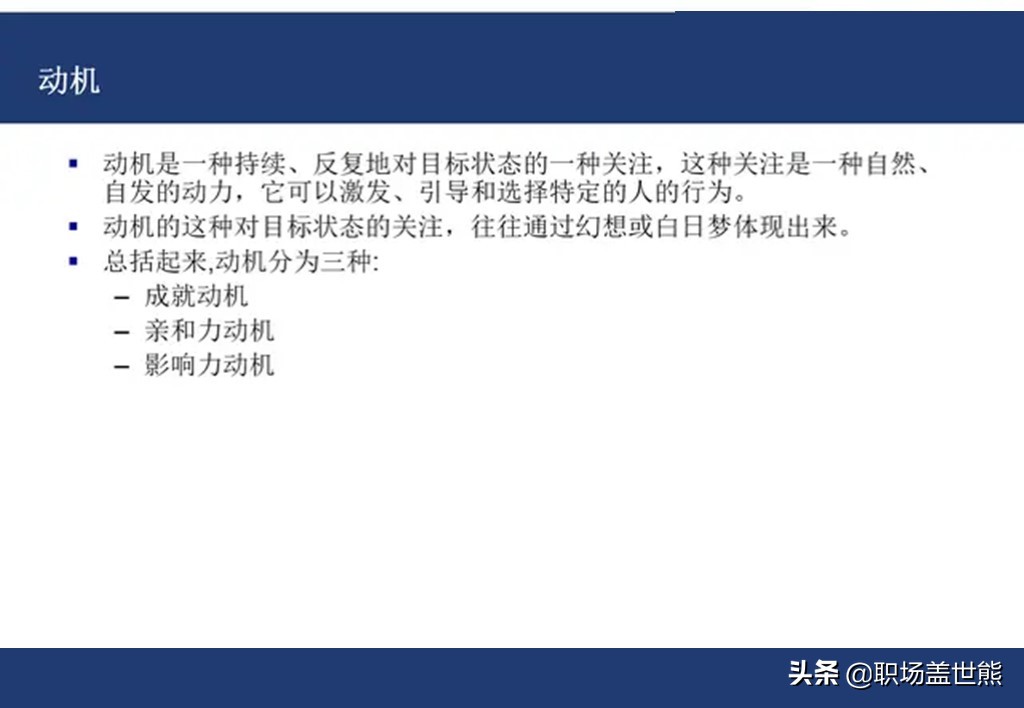 动机

• 动机是一种持续、反复地对目标状态的一种关注，这种关注是一种自然、自发的动力，它可以激发、引导和选择特定的人的行为。
• 动机的这种对目标状态的关注，往往通过幻想或白日梦体现出来。
• 总括起来,动机分为三种:
- 成就动机
- 亲和力动机
- 影响力动机

头条 @职场盖世熊